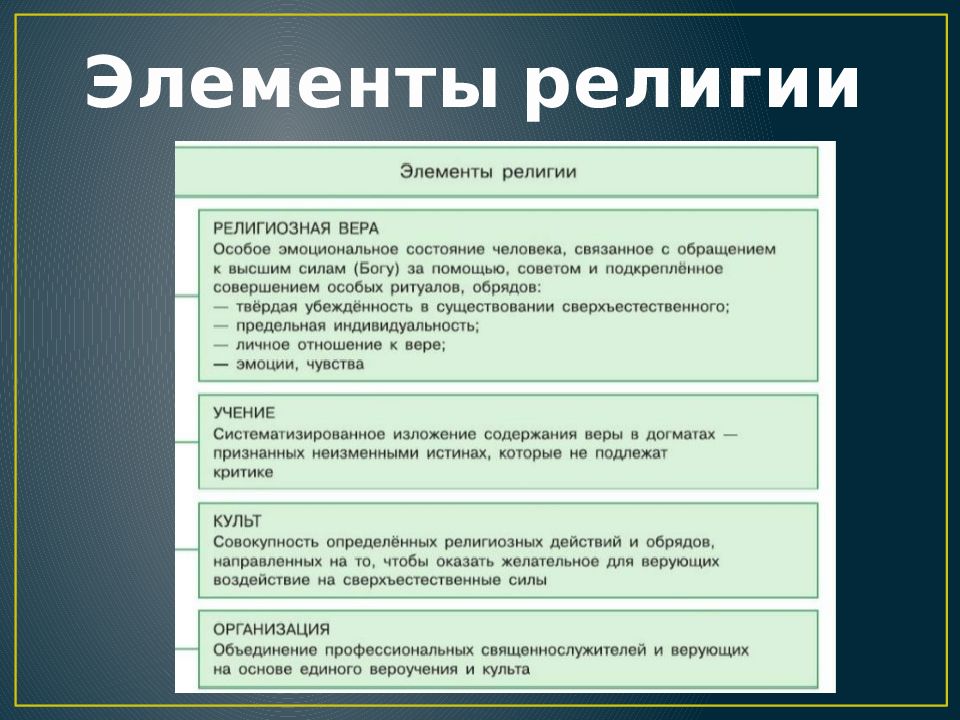 Элементы религии

Элементы религии

РЕЛИГИОЗНАЯ ВЕРА
Особое эмоциональное состояние человека, связанное с обращением к высшим силам (Богу) за помощью, советом и подкреплённое совершением особых ритуалов, обрядов:
— твёрдая убеждённость в существовании сверхъестественного;
— предельная индивидуальность;
— личное отношение к вере;
— эмоции, чувства

УЧЕНИЕ
Систематизированное изложение содержания веры в догматах — признанных неизменными истинах, которые не подлежат критике

КУЛЬТ
Совокупность определённых религиозных действий и обрядов, направленных на то, чтобы оказать желательное для верующих воздействие на сверхъестественные силы

ОРГАНИЗАЦИЯ
Объединение профессиональных священнослужителей и верующих на основе единого вероучения и культа